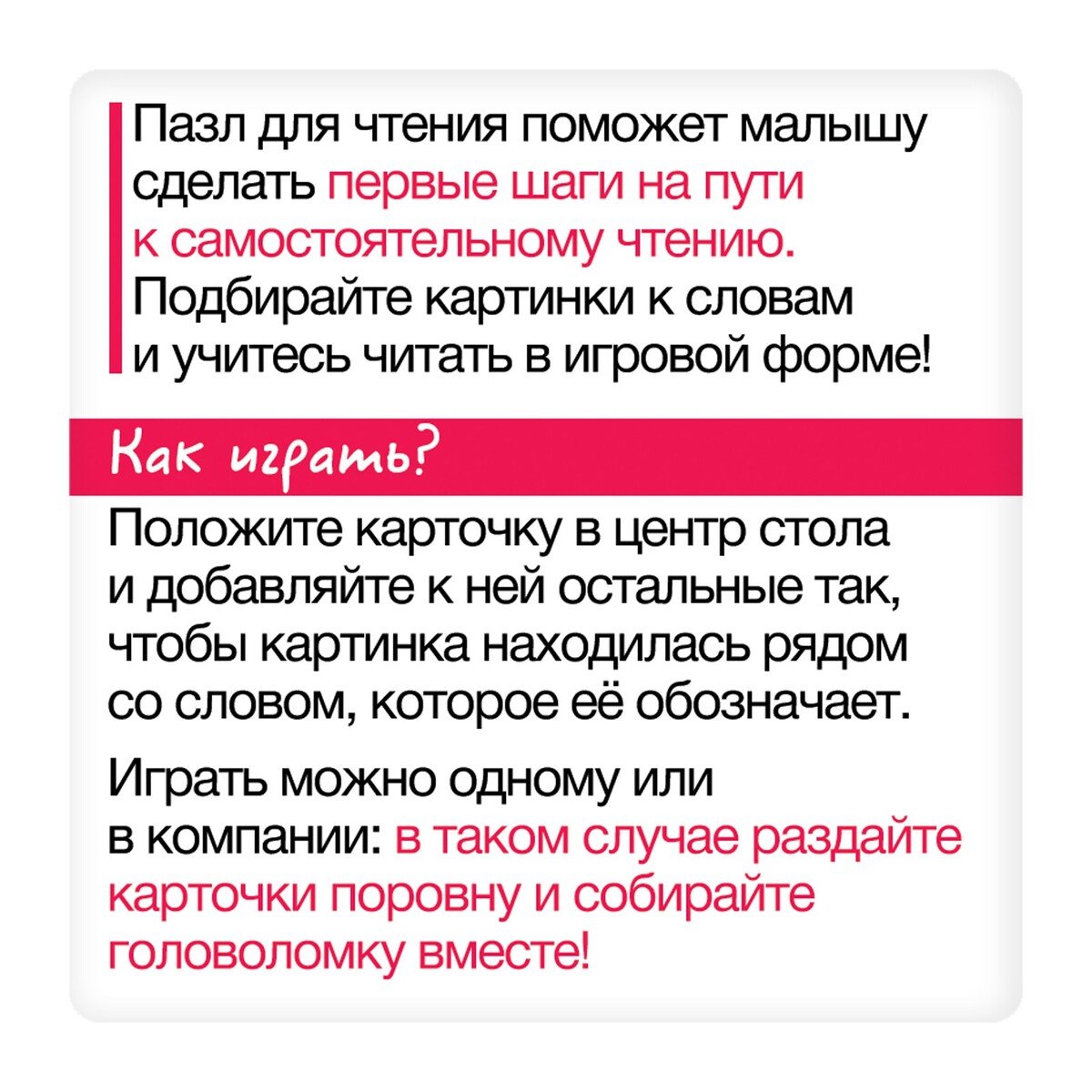 Пазл для чтения поможет малышу сделать первые шаги на пути к самостоятельному чтению. Подбирайте картинки к словам и учитесь читать в игровой форме!

Как играть?

Положите карточку в центр стола и добавляйте к ней остальные так, чтобы картинка находилась рядом со словом, которое её обозначает.

Играть можно одному или в компании: в таком случае раздайте карточки поровну и собирайте головоломку вместе!